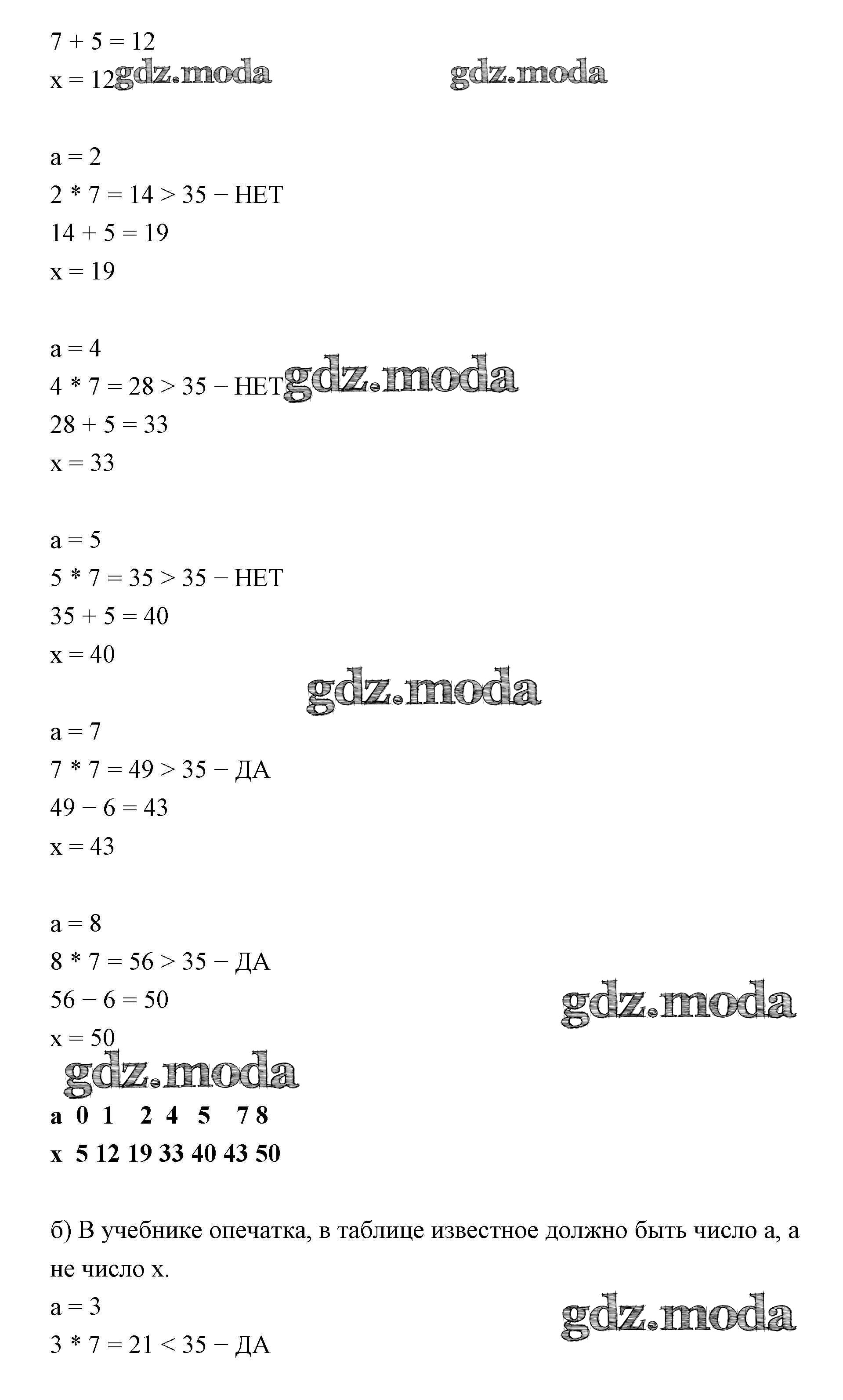 7 + 5 = 12
x = 12 gdz.moda gdz.moda

a = 2
2 * 7 = 14 > 35 − НЕТ
14 + 5 = 19
x = 19

a = 4
4 * 7 = 28 > 35 − НЕТ gdz.moda
28 + 5 = 33
x = 33

a = 5
5 * 7 = 35 > 35 − НЕТ
35 + 5 = 40
x = 40
gdz.moda
a = 7
7 * 7 = 49 > 35 − ДА
49 − 6 = 43
x = 43

a = 8
8 * 7 = 56 > 35 − ДА
56 − 6 = 50 gdz.moda
x = 50
gdz.moda

| a | 0 | 1 | 2 | 4 | 5 | 7 | 8 |
|---|---|---|---|---|---|---|---|
| x | 5 | 12 | 19 | 33 | 40 | 43 | 50 |

б) В учебнике опечатка, в таблице известное должно быть число a, а не число x.
a = 3 gdz.moda
3 * 7 = 21 < 35 − ДА